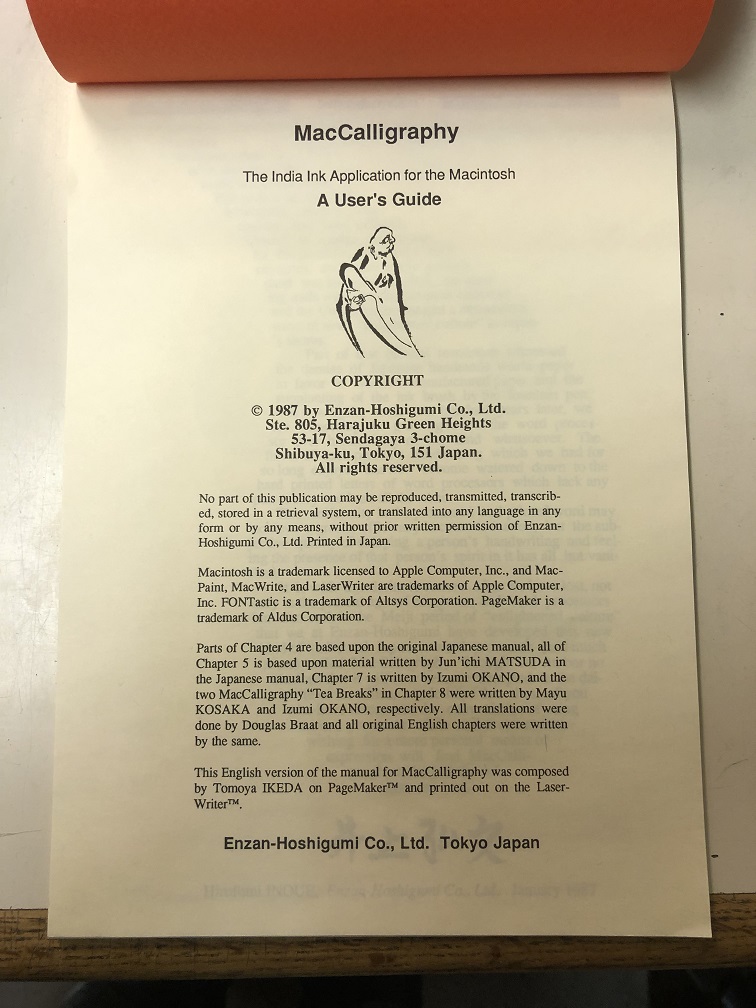 MacCalligraphy

The India Ink Application for the Macintosh

A User's Guide

COPYRIGHT

© 1987 by Enzan-Hoshigumi Co., Ltd.
Ste. 805, Harajuku Green Heights
53-17, Sendagaya 3-chome
Shibuya-ku, Tokyo, 151 Japan.
All rights reserved.

No part of this publication may be reproduced, transmitted, transcribed, stored in a retrieval system, or translated into any language in any form or by any means, without prior written permission of Enzan-Hoshigumi Co., Ltd. Printed in Japan.

Macintosh is a trademark licensed to Apple Computer, Inc., and MacPaint, MacWrite, and LaserWriter are trademarks of Apple Computer, Inc. FONTastic is a trademark of Altsys Corporation. PageMaker is a trademark of Aldus Corporation.

Parts of Chapter 4 are based upon the original Japanese manual, all of Chapter 5 is based upon material written by Jun'ichi MATSUDA in the Japanese manual, Chapter 7 is written by Izumi OKANO, and the two MacCalligraphy "Tea Breaks" in Chapter 8 were written by Mayu KOSAKA and Izumi OKANO, respectively. All translations were done by Douglas Braat and all original English chapters were written by the same.

This English version of the manual for MacCalligraphy was composed by Tomoya IKEDA on PageMaker™ and printed out on the LaserWriter™.

Enzan-Hoshigumi Co., Ltd. Tokyo Japan